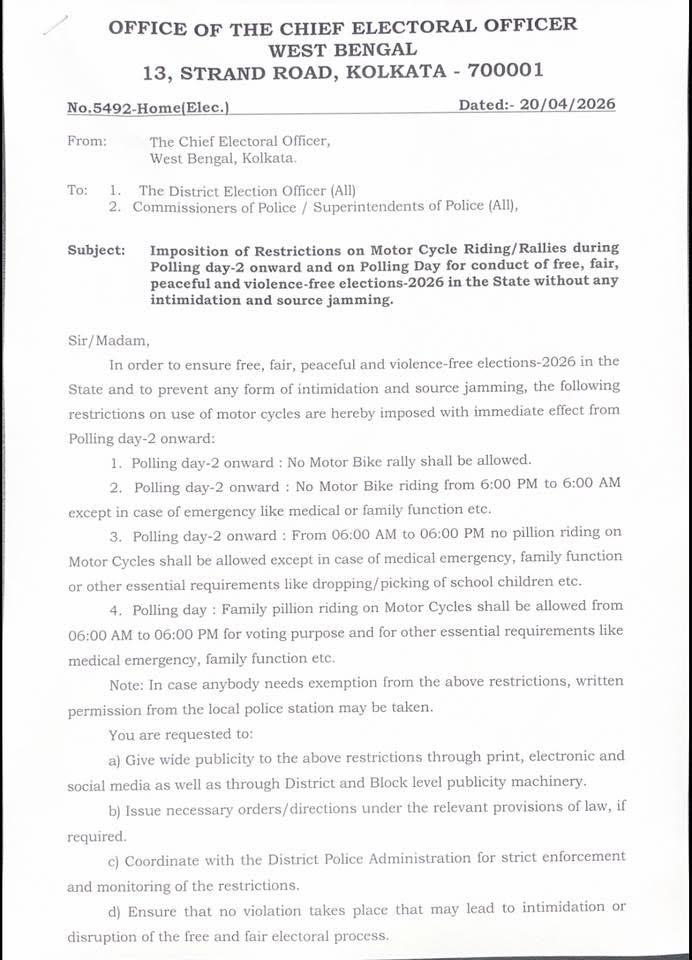 OFFICE OF THE CHIEF ELECTORAL OFFICER
WEST BENGAL
13, STRAND ROAD, KOLKATA - 700001

No.5492-Home(Elec.) Dated:- 20/04/2026

From: The Chief Electoral Officer, West Bengal, Kolkata.

To: 1. The District Election Officer (All)
2. Commissioners of Police / Superintendents of Police (All),

Subject: Imposition of Restrictions on Motor Cycle Riding/Rallies during Polling day-2 onward and on Polling Day for conduct of free, fair, peaceful and violence-free elections-2026 in the State without any intimidation and source jamming.

Sir/Madam,

In order to ensure free, fair, peaceful and violence-free elections-2026 in the State and to prevent any form of intimidation and source jamming, the following restrictions on use of motor cycles are hereby imposed with immediate effect from Polling day-2 onward:

1. Polling day-2 onward : No Motor Bike rally shall be allowed.

2. Polling day-2 onward : No Motor Bike riding from 6:00 PM to 6:00 AM except in case of emergency like medical or family function etc.

3. Polling day-2 onward : From 06:00 AM to 06:00 PM no pillion riding on Motor Cycles shall be allowed except in case of medical emergency, family function or other essential requirements like dropping/picking of school children etc.

4. Polling day : Family pillion riding on Motor Cycles shall be allowed from 06:00 AM to 06:00 PM for voting purpose and for other essential requirements like medical emergency, family function etc.

Note: In case anybody needs exemption from the above restrictions, written permission from the local police station may be taken.

You are requested to:

a) Give wide publicity to the above restrictions through print, electronic and social media as well as through District and Block level publicity machinery.

b) Issue necessary orders/directions under the relevant provisions of law, if required.

c) Coordinate with the District Police Administration for strict enforcement and monitoring of the restrictions.

d) Ensure that no violation takes place that may lead to intimidation or disruption of the free and fair electoral process.